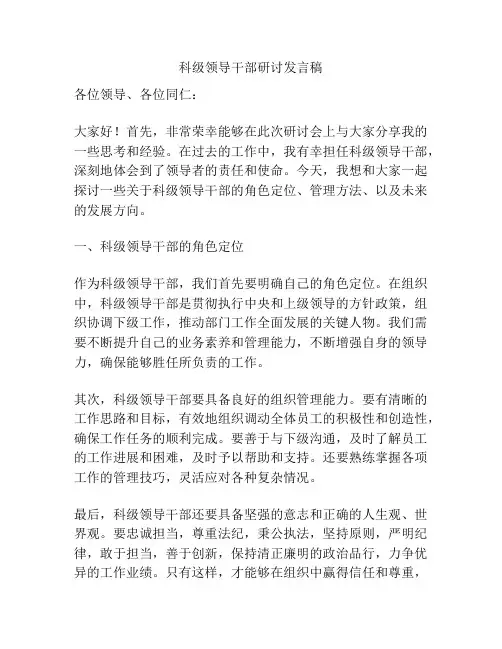 科级领导干部研讨发言稿

各位领导、各位同仁：

大家好！首先，非常荣幸能够在此次研讨会上与大家分享我的一些思考和经验。在过去的工作中，我有幸担任科级领导干部，深刻地体会到了领导者的责任和使命。今天，我想和大家一起探讨一些关于科级领导干部的角色定位、管理方法、以及未来的发展方向。

一、科级领导干部的角色定位

作为科级领导干部，我们首先要明确自己的角色定位。在组织中，科级领导干部是贯彻执行中央和上级领导的方针政策，组织协调下级工作，推动部门工作全面发展的关键人物。我们需要不断提升自己的业务素养和管理能力，不断增强自身的领导力，确保能够胜任所负责的工作。

其次，科级领导干部要具备良好的组织管理能力。要有清晰的工作思路和目标，有效地组织调动全体员工的积极性和创造性，确保工作任务的顺利完成。要善于与下级沟通，及时了解员工的工作进展和困难，及时予以帮助和支持。还要熟练掌握各项工作的管理技巧，灵活应对各种复杂情况。

最后，科级领导干部还要具备坚强的意志和正确的人生观、世界观。要忠诚担当，尊重法纪，秉公执法，坚持原则，严明纪律，敢于担当，善于创新，保持清正廉明的政治品行，力争优异的工作业绩。只有这样，才能够在组织中赢得信任和尊重，